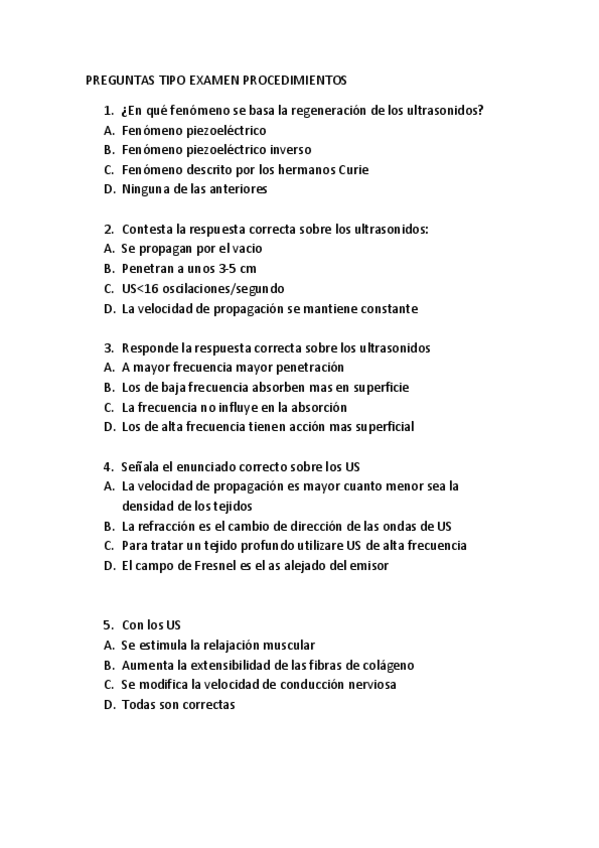 PREGUNTAS TIPO EXAMEN PROCEDIMIENTOS

1. ¿En qué fenómeno se basa la regeneración de los ultrasonidos?
A. Fenómeno piezoeléctrico
B. Fenómeno piezoeléctrico inverso
C. Fenómeno descrito por los hermanos Curie
D. Ninguna de las anteriores

2. Contesta la respuesta correcta sobre los ultrasonidos:
A. Se propagan por el vacio
B. Penetran a unos 3-5 cm
C. US<16 oscilaciones/segundo
D. La velocidad de propagación se mantiene constante

3. Responde la respuesta correcta sobre los ultrasonidos
A. A mayor frecuencia mayor penetración
B. Los de baja frecuencia absorben mas en superficie
C. La frecuencia no influye en la absorción
D. Los de alta frecuencia tienen acción mas superficial

4. Señala el enunciado correcto sobre los US
A. La velocidad de propagación es mayor cuanto menor sea la densidad de los tejidos
B. La refracción es el cambio de dirección de las ondas de US
C. Para tratar un tejido profundo utilizare US de alta frecuencia
D. El campo de Fresnel es el as alejado del emisor

5. Con los US
A. Se estimula la relajación muscular
B. Aumenta la extensibilidad de las fibras de colágeno
C. Se modifica la velocidad de conducción nerviosa
D. Todas son correctas